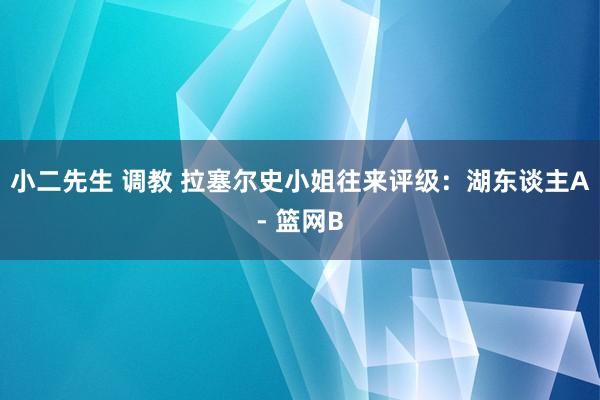 小二先生 调教 拉塞尔史小姐往来评级：湖东谈主A - 篮网B